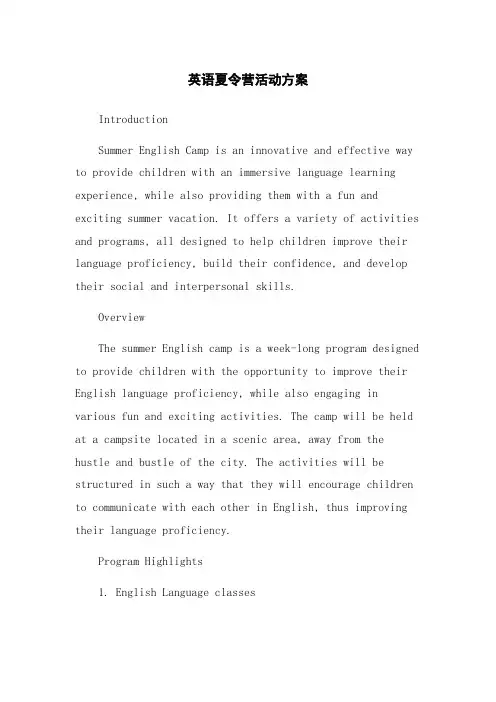 英语夏令营活动方案

Introduction

Summer English Camp is an innovative and effective way to provide children with an immersive language learning experience, while also providing them with a fun and exciting summer vacation. It offers a variety of activities and programs, all designed to help children improve their language proficiency, build their confidence, and develop their social and interpersonal skills.

Overview

The summer English camp is a week-long program designed to provide children with the opportunity to improve their English language proficiency, while also engaging in various fun and exciting activities. The camp will be held at a campsite located in a scenic area, away from the hustle and bustle of the city. The activities will be structured in such a way that they will encourage children to communicate with each other in English, thus improving their language proficiency.

Program Highlights

1. English Language classes